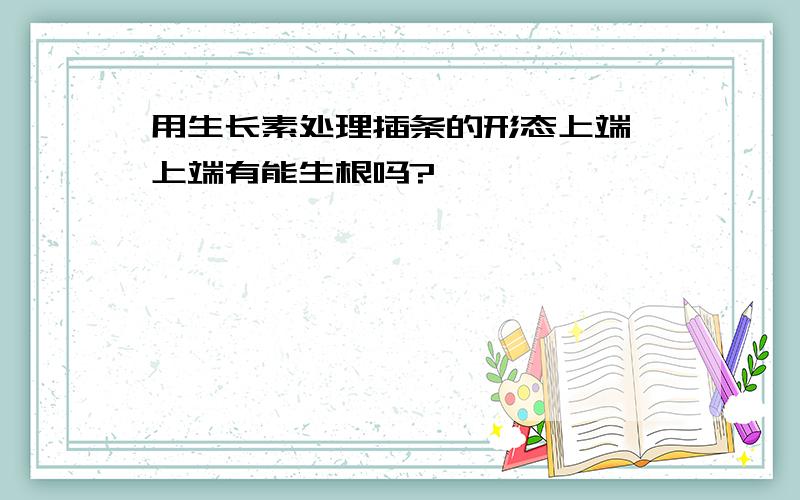 用生长素处理插条的形态上端
上端有能生根吗?